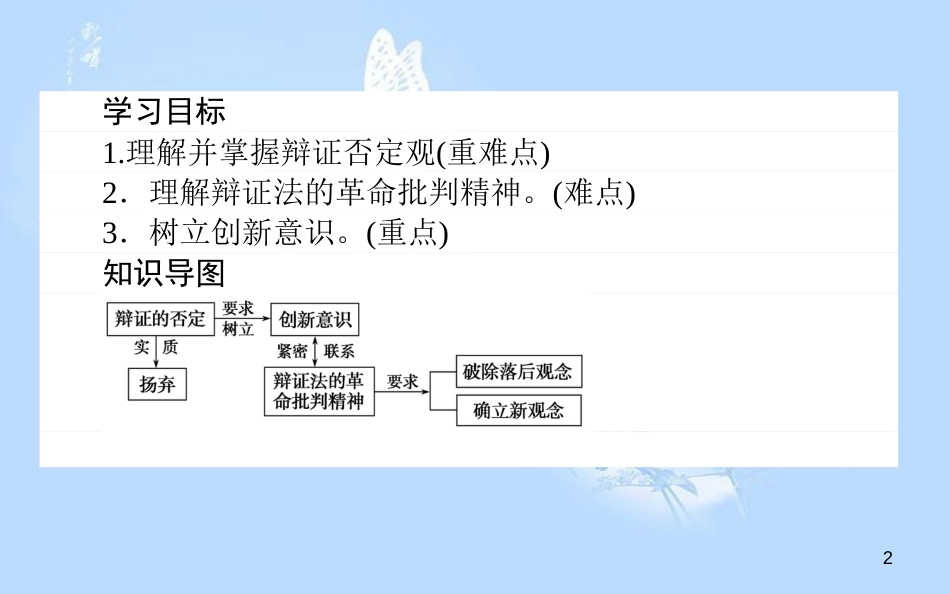 学习目标
1.理解并掌握辩证否定观(重难点)
2．理解辩证法的革命批判精神。(难点)
3．树立创新意识。(重点)
知识导图

辩证的否定
要求
树立
创新意识
实质
扬弃
紧密
联系
辩证法的革命批判精神
要求
破除落后观念
确立新观念

2